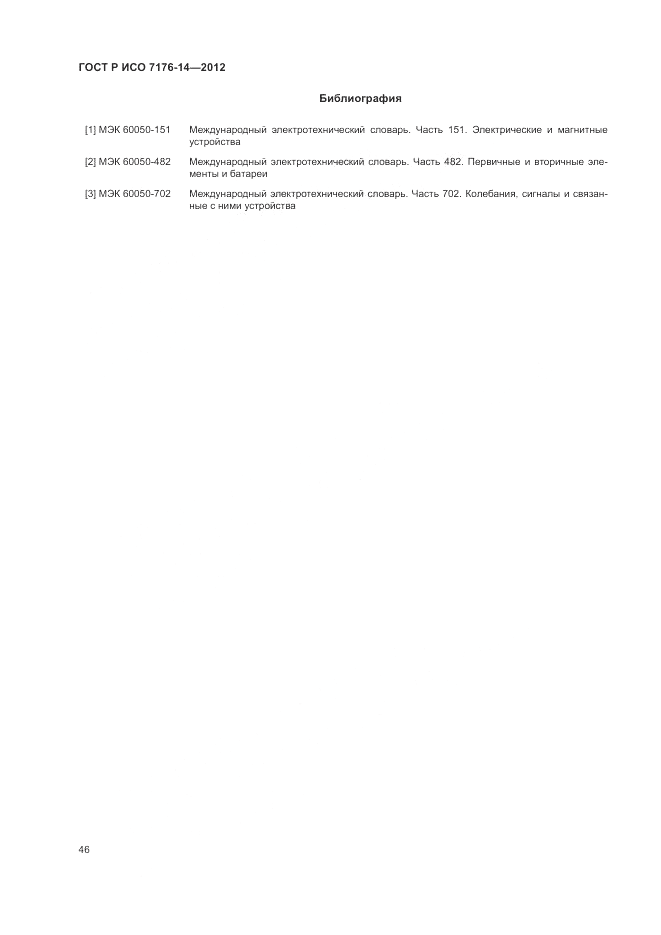 ГОСТ Р ИСО 7176-14—2012

Библиография

[1] МЭК 60050-151 Международный электротехнический словарь. Часть 151. Электрические и магнитные устройства

[2] МЭК 60050-482 Международный электротехнический словарь. Часть 482. Первичные и вторичные элементы и батареи

[3] МЭК 60050-702 Международный электротехнический словарь. Часть 702. Колебания, сигналы и связанные с ними устройства

46